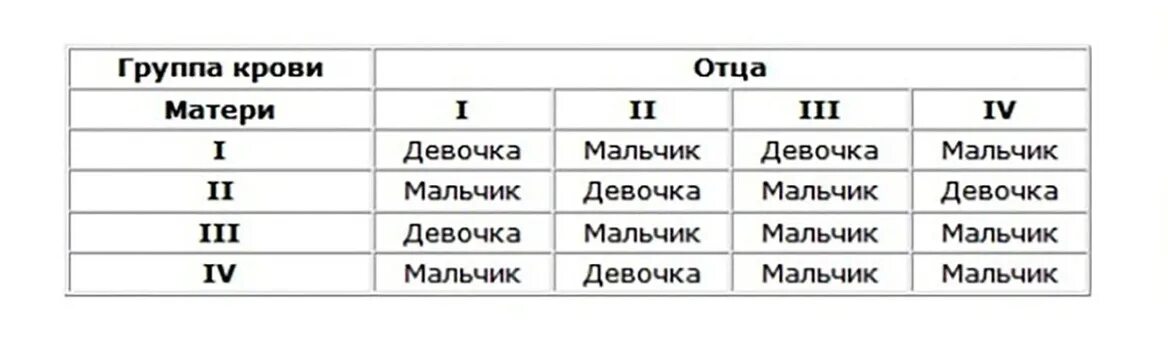 | Группа крови | Отца | | | |
|---|---|---|---|---|
| Матери | I | II | III | IV |
| I | Девочка | Мальчик | Девочка | Мальчик |
| II | Мальчик | Девочка | Мальчик | Девочка |
| III | Девочка | Мальчик | Мальчик | Мальчик |
| IV | Мальчик | Девочка | Мальчик | Мальчик |